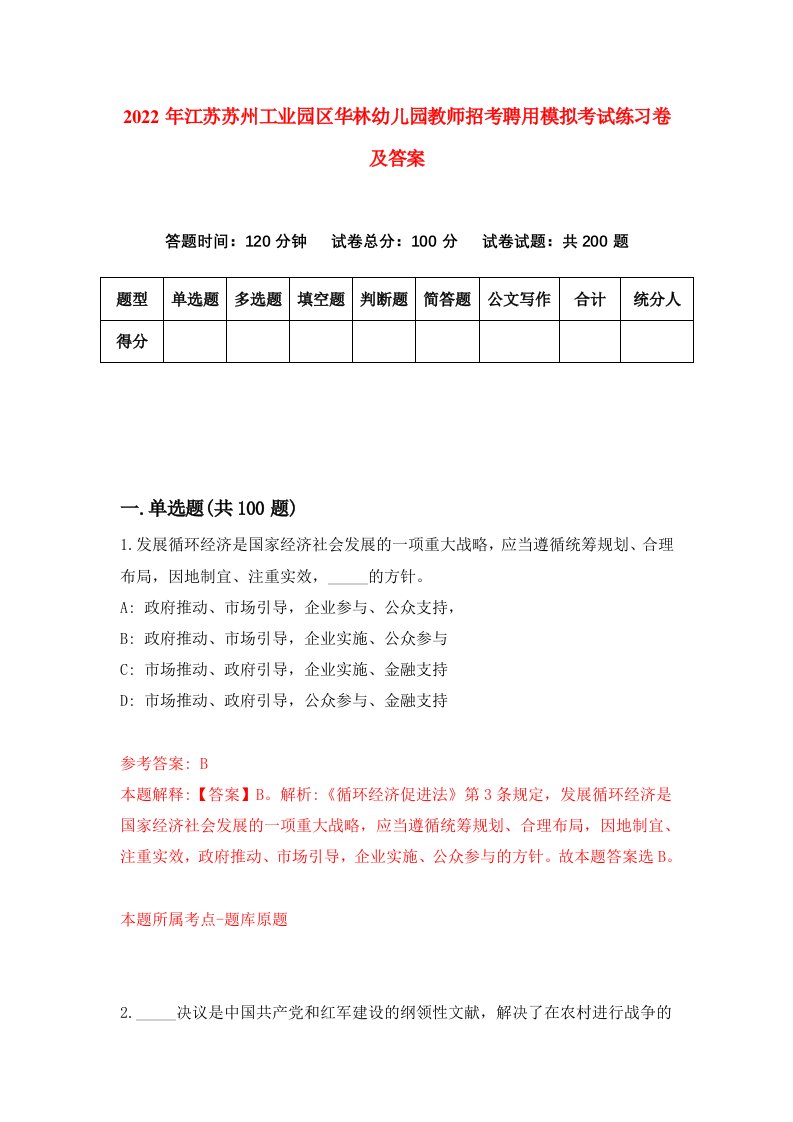 2022年江苏苏州工业园区华林幼儿园教师招考聘用模拟考试练习卷及答案

答题时间：120分钟　试卷总分：100分　试卷试题：共200题

| 题型 | 单选题 | 多选题 | 填空题 | 判断题 | 简答题 | 公文写作 | 合计 | 统分人 |
|---|---|---|---|---|---|---|---|---|
| 得分 | | | | | | | | |

一.单选题(共100题)

1.发展循环经济是国家经济社会发展的一项重大战略，应当遵循统筹规划、合理布局，因地制宜、注重实效，_____的方针。

A: 政府推动、市场引导，企业参与、公众支持，

B: 政府推动、市场引导，企业实施、公众参与

C: 市场推动、政府引导，企业实施、金融支持

D: 市场推动、政府引导，公众参与、金融支持

参考答案: B

本题解释:【答案】B。解析:《循环经济促进法》第3条规定，发展循环经济是国家经济社会发展的一项重大战略，应当遵循统筹规划、合理布局，因地制宜、注重实效，政府推动、市场引导，企业实施、公众参与的方针。故本题答案选B。

本题所属考点-题库原题

2._____决议是中国共产党和红军建设的纲领性文献，解决了在农村进行战争的